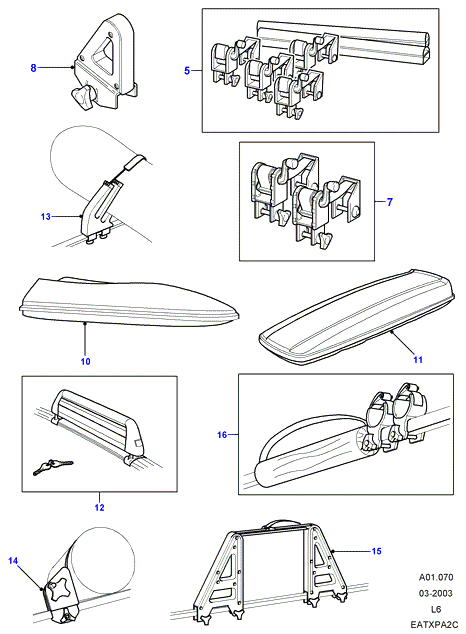 8
5
13
7
10
11
16
12
14
15
A01.070
03-2003
L6
EATXPA2C